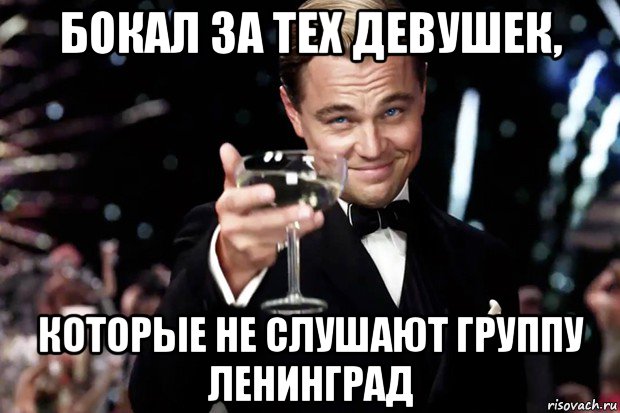 БОКАЛ ЗА ТЕХ ДЕВУШЕК,

КОТОРЫЕ НЕ СЛУШАЮТ ГРУППУ ЛЕНИНГРАД

risovach.ru